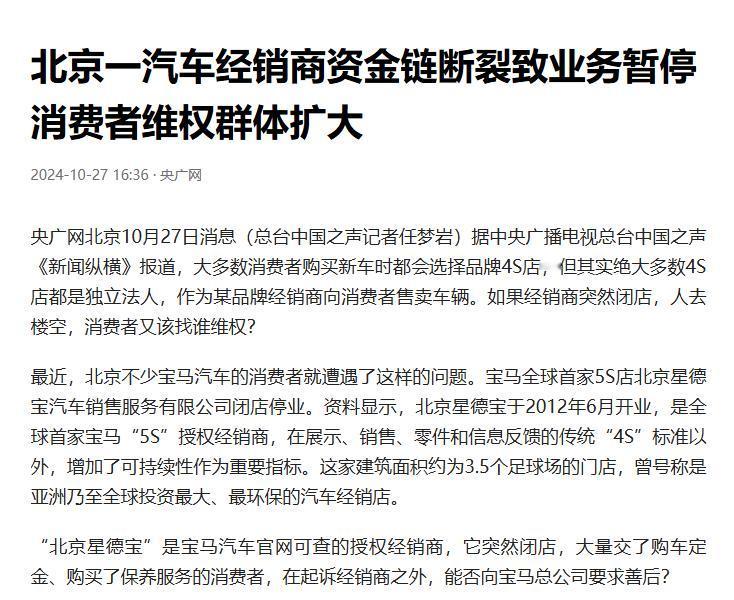 北京一汽车经销商资金链断裂致业务暂停 消费者维权群体扩大

2024-10-27 16:36 · 央广网

央广网北京10月27日消息（总台中国之声记者任梦岩）据中央广播电视总台中国之声《新闻纵横》报道，大多数消费者购买新车时都会选择品牌4S店，但其实绝大多数4S店都是独立法人，作为某品牌经销商向消费者售卖车辆。如果经销商突然闭店，人去楼空，消费者又该找谁维权？

最近，北京不少宝马汽车的消费者就遭遇了这样的问题。宝马全球首家5S店北京星德宝汽车销售服务有限公司闭店停业。资料显示，北京星德宝于2012年6月开业，是全球首家宝马“5S”授权经销商，在展示、销售、零件和信息反馈的传统“4S”标准以外，增加了可持续性作为重要指标。这家建筑面积约为3.5个足球场的门店，曾号称是亚洲乃至全球投资最大、最环保的汽车经销店。

“北京星德宝”是宝马汽车官网可查的授权经销商，它突然闭店，大量交了购车定金、购买了保养服务的消费者，在起诉经销商之外，能否向宝马总公司要求善后？